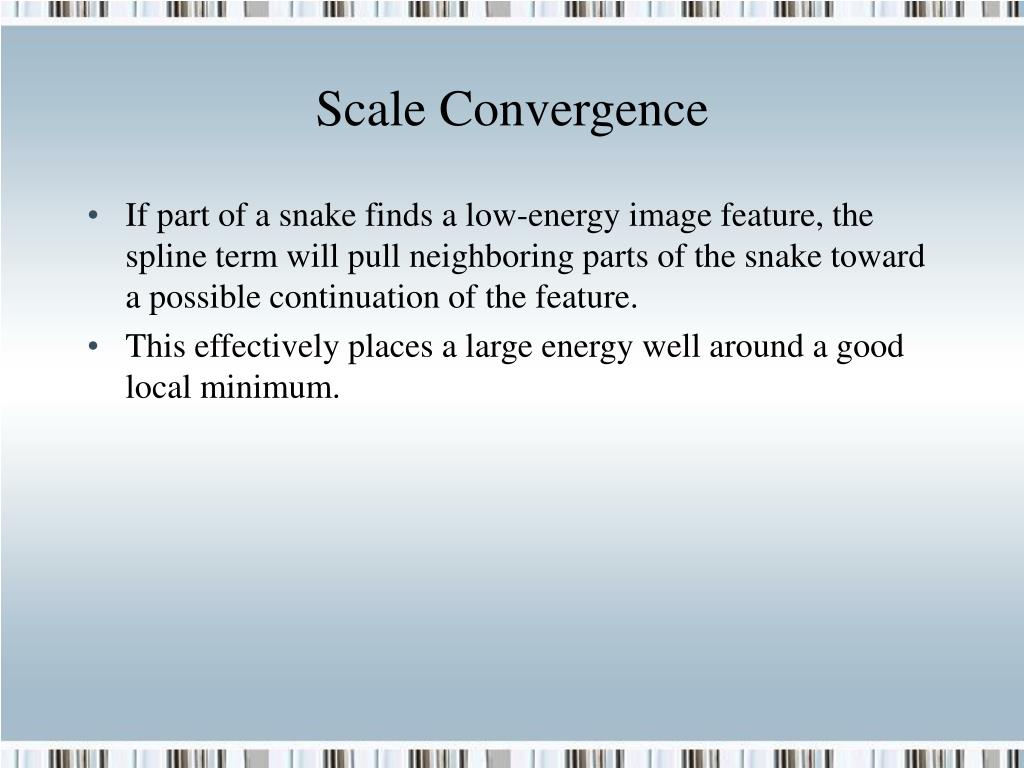 Scale Convergence

• If part of a snake finds a low-energy image feature, the spline term will pull neighboring parts of the snake toward a possible continuation of the feature.

• This effectively places a large energy well around a good local minimum.